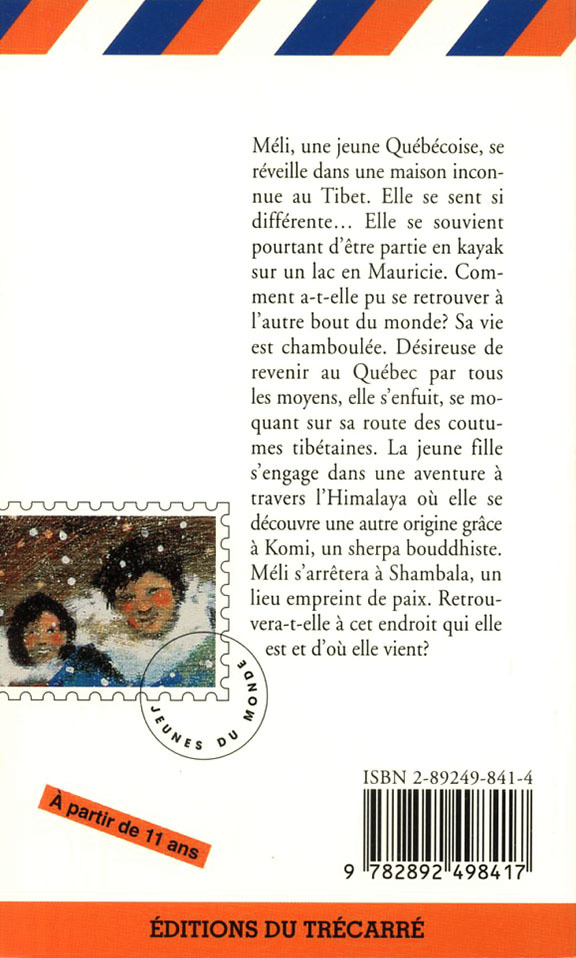 Méli, une jeune Québécoise, se réveille dans une maison inconnue au Tibet. Elle se sent si différente... Elle se souvient pourtant d'être partie en kayak sur un lac en Mauricie. Comment a-t-elle pu se retrouver à l'autre bout du monde? Sa vie est chamboulée. Désireuse de revenir au Québec par tous les moyens, elle s'enfuit, se moquant sur sa route des coutumes tibétaines. La jeune fille s'engage dans une aventure à travers l'Himalaya où elle se découvre une autre origine grâce à Komi, un sherpa bouddhiste. Méli s'arrêtera à Shambala, un lieu empreint de paix. Retrouvera-t-elle à cet endroit qui elle est et d'où elle vient?

JEUNES DU MONDE

À partir de 11 ans

ISBN 2-89249-841-4

9 782892 498417

ÉDITIONS DU TRÉCARRÉ